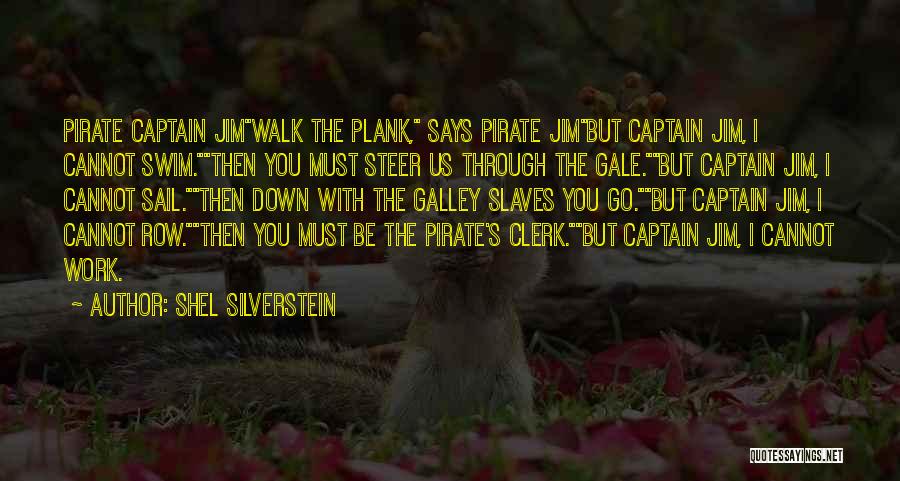 PIRATE CAPTAIN JIM"WALK THE PLANK," SAYS PIRATE JIM"BUT CAPTAIN JIM, I CANNOT SWIM.""THEN YOU MUST STEER US THROUGH THE GALE.""BUT CAPTAIN JIM, I CANNOT SAIL.""THEN DOWN WITH THE GALLEY SLAVES YOU GO.""BUT CAPTAIN JIM, I CANNOT ROW.""THEN YOU MUST BE THE PIRATE'S CLERK.""BUT CAPTAIN JIM, I CANNOT WORK.

~ AUTHOR: SHEL SILVERSTEIN

QUOTESSAYINGS.NET